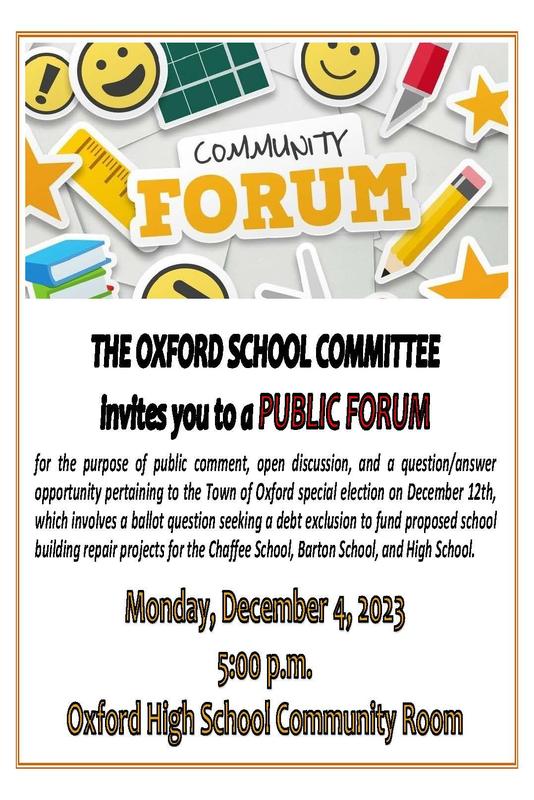 COMMUNITY
FORUM

THE OXFORD SCHOOL COMMITTEE

invites you to a PUBLIC FORUM

for the purpose of public comment, open discussion, and a question/answer opportunity pertaining to the Town of Oxford special election on December 12th, which involves a ballot question seeking a debt exclusion to fund proposed school building repair projects for the Chaffee School, Barton School, and High School.

Monday, December 4, 2023

5:00 p.m.

Oxford High School Community Room